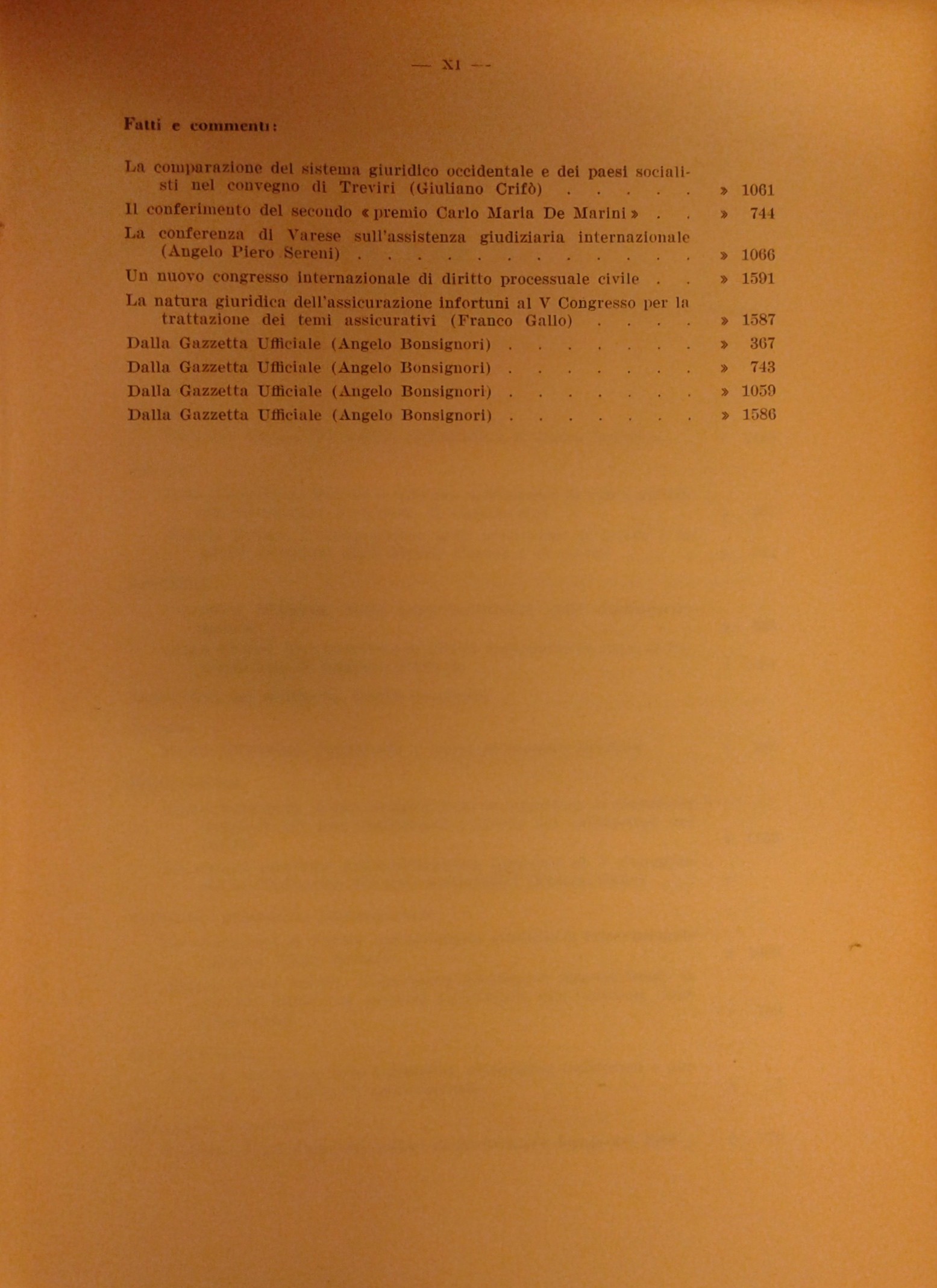 — XI —

Fatti e commenti:

La comparazione del sistema giuridico occidentale e dei paesi socialisti nel convegno di Treviri (Giuliano Crifò) » 1061

Il conferimento del secondo « premio Carlo Maria De Marini » » 744

La conferenza di Varese sull'assistenza giudiziaria internazionale (Angelo Piero Sereni) » 1066

Un nuovo congresso internazionale di diritto processuale civile » 1591

La natura giuridica dell'assicurazione infortuni al V Congresso per la trattazione dei temi assicurativi (Franco Gallo) » 1587

Dalla Gazzetta Ufficiale (Angelo Bonsignori) » 367

Dalla Gazzetta Ufficiale (Angelo Bonsignori) » 743

Dalla Gazzetta Ufficiale (Angelo Bonsignori) » 1059

Dalla Gazzetta Ufficiale (Angelo Bonsignori) » 1586